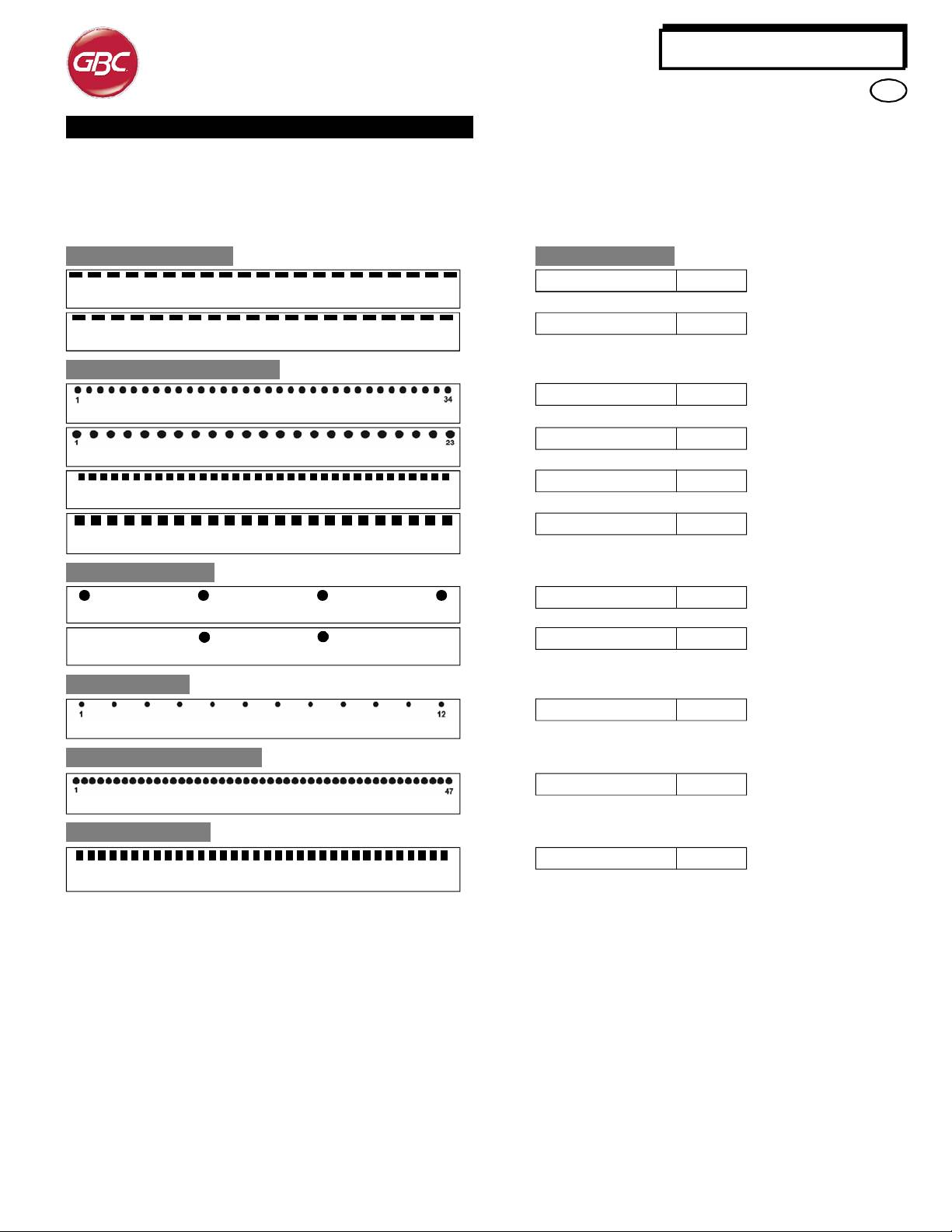 GBC

1

34

1

23

1

12

1

47